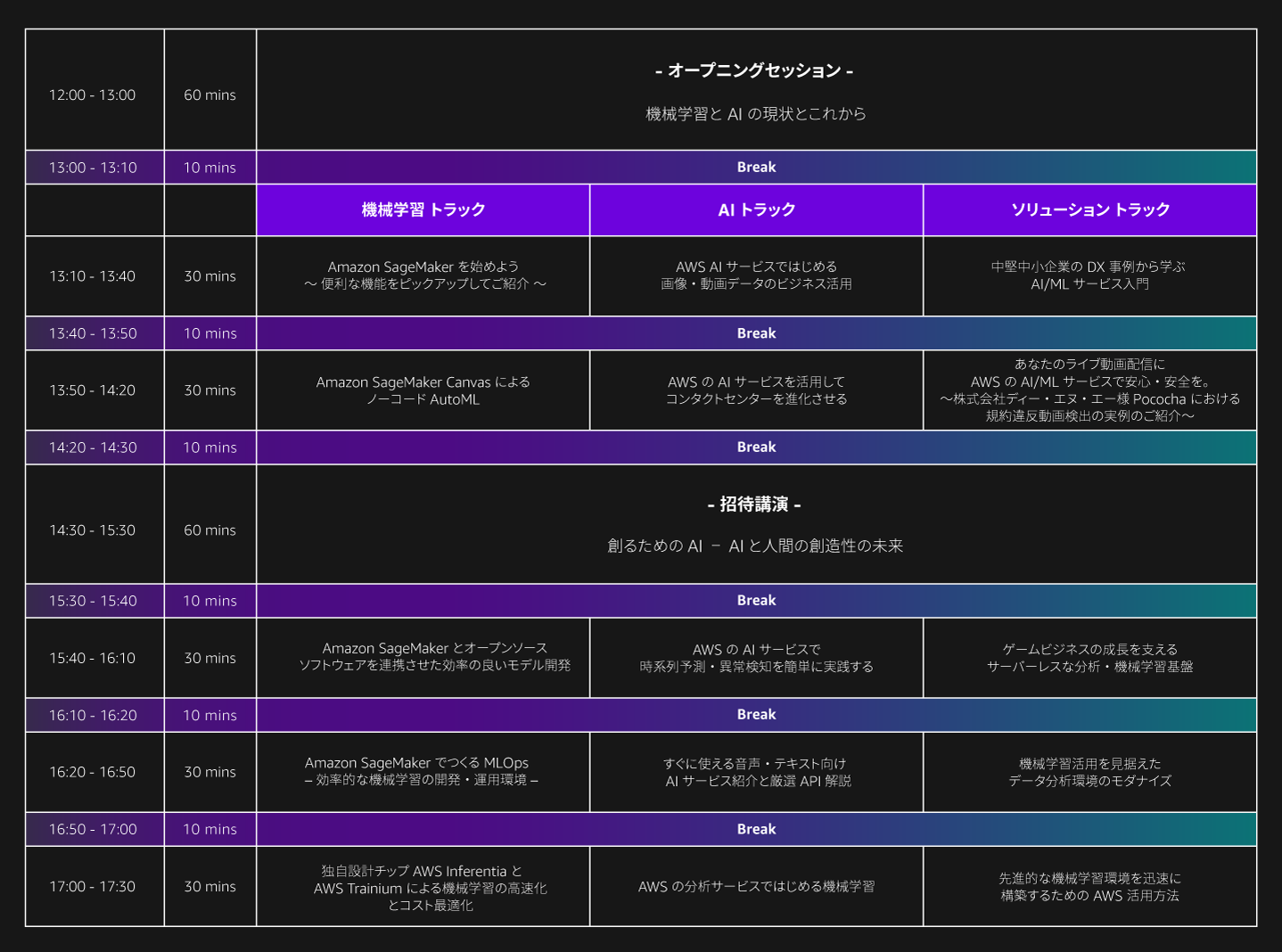 | | | | | |
|---|---|---|---|---|
| 12:00 - 13:00 | 60 mins | - オープニングセッション - 機械学習と AI の現状とこれから | | |
| 13:00 - 13:10 | 10 mins | Break | | |
| | | 機械学習 トラック | AI トラック | ソリューション トラック |
| 13:10 - 13:40 | 30 mins | Amazon SageMaker を始めよう ～ 便利な機能をピックアップしてご紹介 ～ | AWS AI サービスではじめる 画像・動画データのビジネス活用 | 中堅中小企業の DX 事例から学ぶ AI/ML サービス入門 |
| 13:40 - 13:50 | 10 mins | Break | | |
| 13:50 - 14:20 | 30 mins | Amazon SageMaker Canvas による ノーコード AutoML | AWS の AI サービスを活用して コンタクトセンターを進化させる | あなたのライブ動画配信に AWS の AI/ML サービスで安心・安全を。 ～株式会社ディー・エヌ・エー様 Pococha における 規約違反動画検出の実例のご紹介～ |
| 14:20 - 14:30 | 10 mins | Break | | |
| 14:30 - 15:30 | 60 mins | - 招待講演 - 創るための AI － AI と人間の創造性の未来 | | |
| 15:30 - 15:40 | 10 mins | Break | | |
| 15:40 - 16:10 | 30 mins | Amazon SageMaker とオープンソース ソフトウェアを連携させた効率の良いモデル開発 | AWS の AI サービスで 時系列予測・異常検知を簡単に実践する | ゲームビジネスの成長を支える サーバーレスな分析・機械学習基盤 |
| 16:10 - 16:20 | 10 mins | Break | | |
| 16:20 - 16:50 | 30 mins | Amazon SageMaker でつくる MLOps – 効率的な機械学習の開発・運用環境 – | すぐに使える音声・テキスト向け AI サービス紹介と厳選 API 解説 | 機械学習活用を見据えた データ分析環境のモダナイズ |
| 16:50 - 17:00 | 10 mins | Break | | |
| 17:00 - 17:30 | 30 mins | 独自設計チップ AWS Inferentia と AWS Trainium による機械学習の高速化 とコスト最適化 | AWS の分析サービスではじめる機械学習 | 先進的な機械学習環境を迅速に 構築するための AWS 活用方法 |